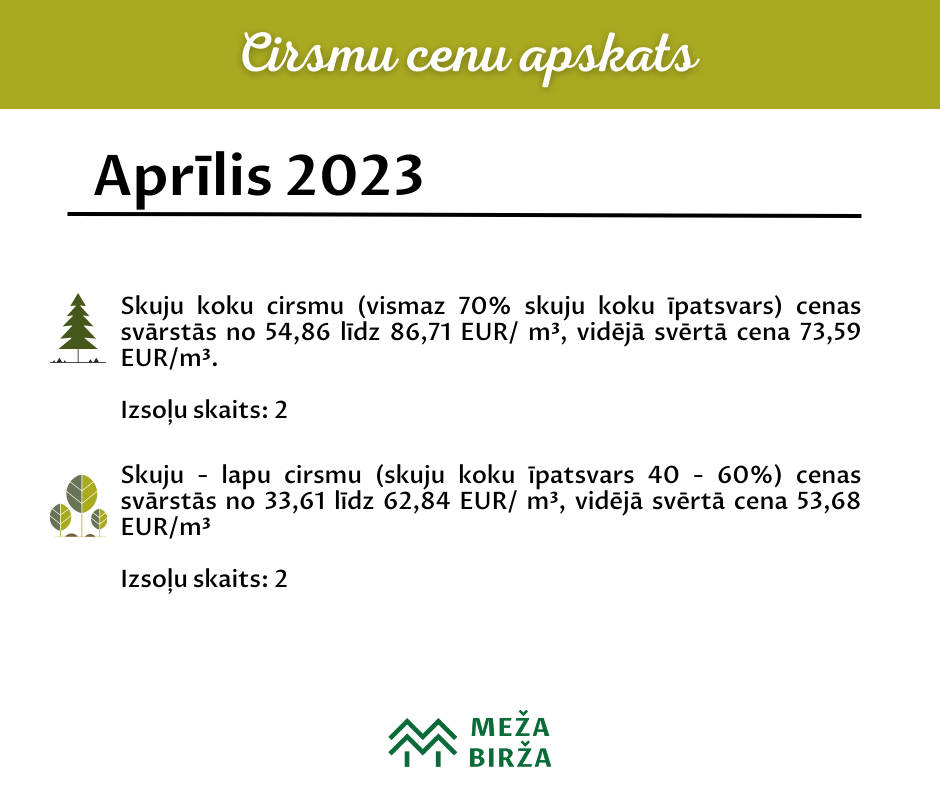 Cirsmu cenu apskats

Aprīlis 2023

Skuju koku cirsmu (vismaz 70% skuju koku īpatsvars) cenas svārstās no 54,86 līdz 86,71 EUR/ m³, vidējā svērtā cena 73,59 EUR/m³.

Izsoļu skaits: 2

Skuju - lapu cirsmu (skuju koku īpatsvars 40 - 60%) cenas svārstās no 33,61 līdz 62,84 EUR/ m³, vidējā svērtā cena 53,68 EUR/m³

Izsoļu skaits: 2

MEŽA BIRŽA